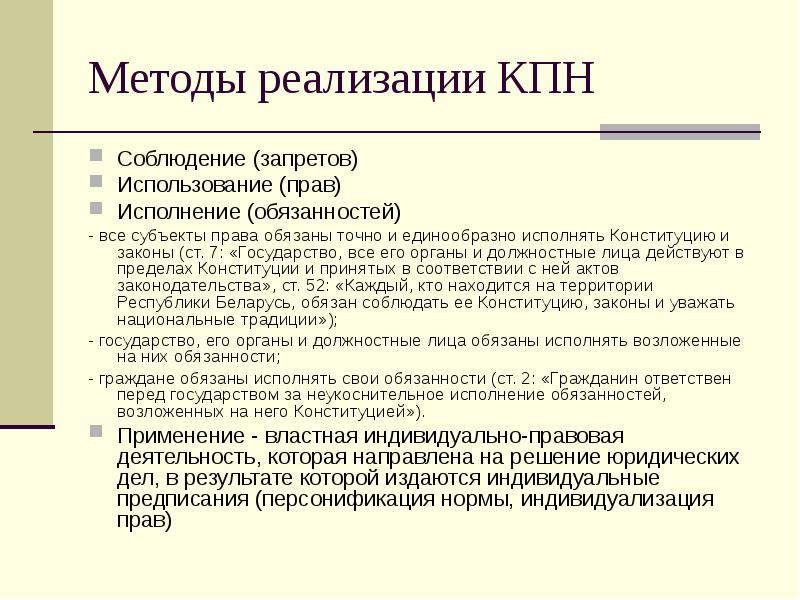 Методы реализации КПН

Соблюдение (запретов)

Использование (прав)

Исполнение (обязанностей)

- все субъекты права обязаны точно и единообразно исполнять Конституцию и законы (ст. 7: «Государство, все его органы и должностные лица действуют в пределах Конституции и принятых в соответствии с ней актов законодательства», ст. 52: «Каждый, кто находится на территории Республики Беларусь, обязан соблюдать ее Конституцию, законы и уважать национальные традиции»);

- государство, его органы и должностные лица обязаны исполнять возложенные на них обязанности;

- граждане обязаны исполнять свои обязанности (ст. 2: «Гражданин ответствен перед государством за неукоснительное исполнение обязанностей, возложенных на него Конституцией»).

Применение - властная индивидуально-правовая деятельность, которая направлена на решение юридических дел, в результате которой издаются индивидуальные предписания (персонификация нормы, индивидуализация прав)